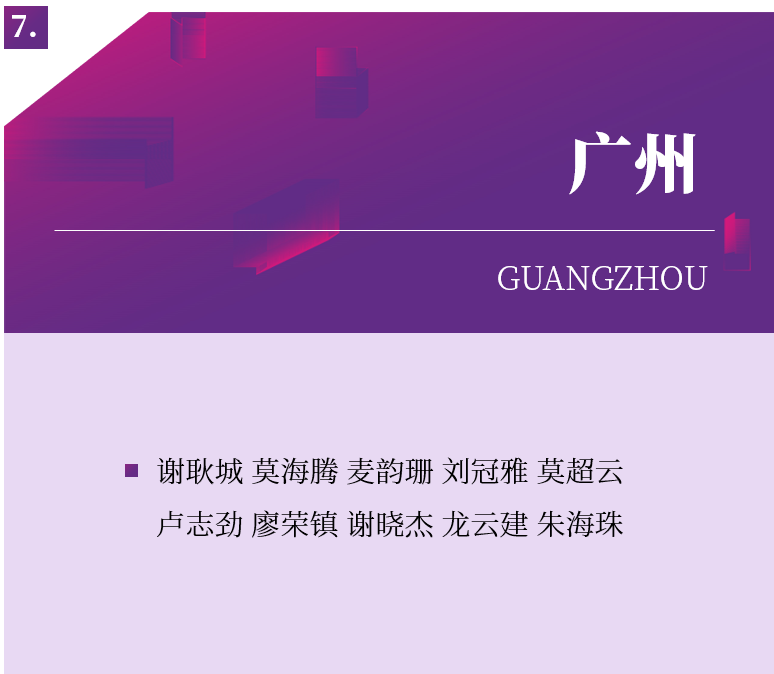 7.

广州

GUANGZHOU

谢耿城 莫海腾 麦韵珊 刘冠雅 莫超云 卢志劲 廖荣镇 谢晓杰 龙云建 朱海珠